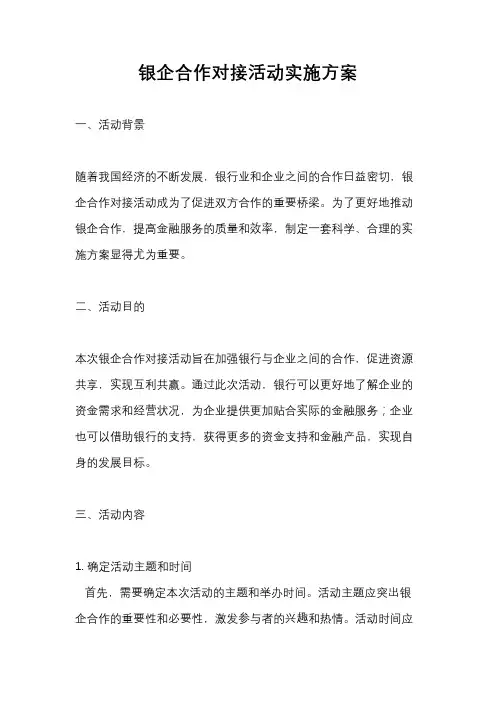 银企合作对接活动实施方案

一、活动背景

随着我国经济的不断发展，银行业和企业之间的合作日益密切，银企合作对接活动成为了促进双方合作的重要桥梁。为了更好地推动银企合作，提高金融服务的质量和效率，制定一套科学、合理的实施方案显得尤为重要。

二、活动目的

本次银企合作对接活动旨在加强银行与企业之间的合作，促进资源共享，实现互利共赢。通过此次活动，银行可以更好地了解企业的资金需求和经营状况，为企业提供更加贴合实际的金融服务；企业也可以借助银行的支持，获得更多的资金支持和金融产品，实现自身的发展目标。

三、活动内容

1. 确定活动主题和时间
首先，需要确定本次活动的主题和举办时间。活动主题应突出银企合作的重要性和必要性，激发参与者的兴趣和热情。活动时间应